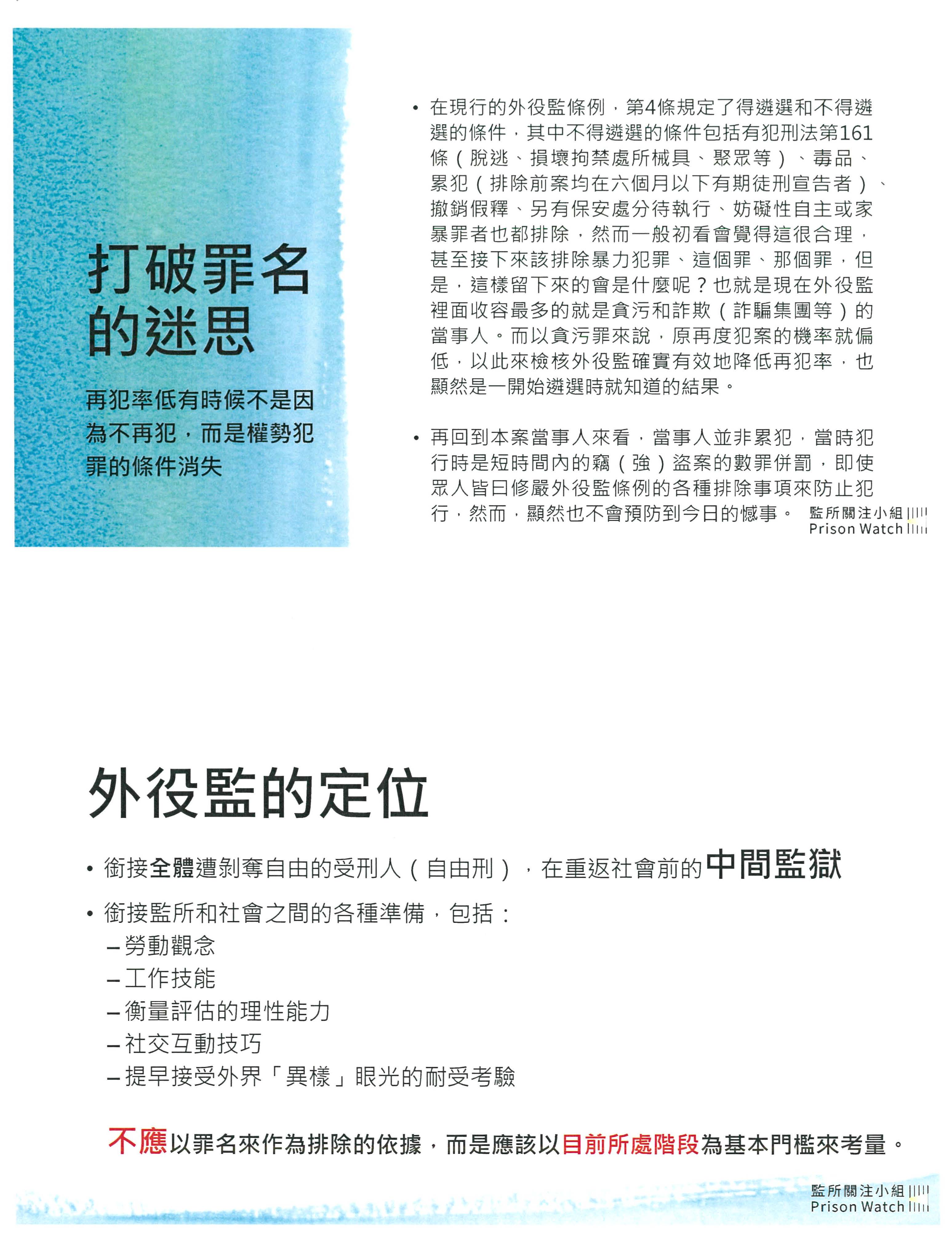 打破罪名的迷思

再犯率低有時候不是因為不再犯，而是權勢犯罪的條件消失

• 在現行的外役監條例，第4條規定了得遴選和不得遴選的條件，其中不得遴選的條件包括有犯刑法第161條（脫逃、損壞拘禁處所械具、聚眾等）、毒品、累犯（排除前案均在六個月以下有期徒刑宣告者）、撤銷假釋、另有保安處分待執行、妨礙性自主或家暴罪者也都排除，然而一般初看會覺得這很合理，甚至接下來該排除暴力犯罪、這個罪、那個罪，但是，這樣留下來的會是什麼呢？也就是現在外役監裡面收容最多的就是貪污和詐欺（詐騙集團等）的當事人。而以貪污罪來說，原再度犯案的機率就偏低，以此來檢核外役監確實有效地降低再犯率，也顯然是一開始遴選時就知道的結果。

• 再回到本案當事人來看，當事人並非累犯，當時犯行時是短時間內的竊（強）盜案的數罪併罰，即使眾人皆曰修嚴外役監條例的各種排除事項來防止犯行，然而，顯然也不會預防到今日的憾事。

監所關注小組
Prison Watch

外役監的定位

• 銜接全體遭剝奪自由的受刑人（自由刑），在重返社會前的中間監獄

• 銜接監所和社會之間的各種準備，包括：
– 勞動觀念
– 工作技能
– 衡量評估的理性能力
– 社交互動技巧
– 提早接受外界「異樣」眼光的耐受考驗

不應以罪名來作為排除的依據，而是應該以目前所處階段為基本門檻來考量。

監所關注小組
Prison Watch